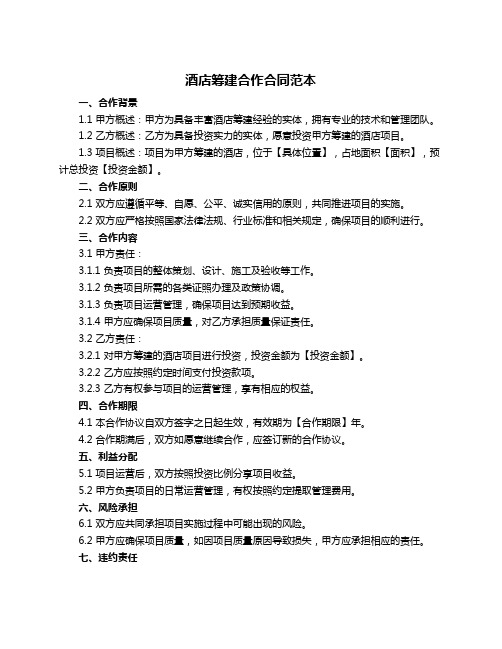 酒店筹建合作合同范本

一、合作背景

1.1 甲方概述：甲方为具备丰富酒店筹建经验的实体，拥有专业的技术和管理团队。

1.2 乙方概述：乙方为具备投资实力的实体，愿意投资甲方筹建的酒店项目。

1.3 项目概述：项目为甲方筹建的酒店，位于【具体位置】，占地面积【面积】，预计总投资【投资金额】。

二、合作原则

2.1 双方应遵循平等、自愿、公平、诚实信用的原则，共同推进项目的实施。

2.2 双方应严格按照国家法律法规、行业标准和相关规定，确保项目的顺利进行。

三、合作内容

3.1 甲方责任：

3.1.1 负责项目的整体策划、设计、施工及验收等工作。

3.1.2 负责项目所需的各类证照办理及政策协调。

3.1.3 负责项目运营管理，确保项目达到预期收益。

3.1.4 甲方应确保项目质量，对乙方承担质量保证责任。

3.2 乙方责任：

3.2.1 对甲方筹建的酒店项目进行投资，投资金额为【投资金额】。

3.2.2 乙方应按照约定时间支付投资款项。

3.2.3 乙方有权参与项目的运营管理，享有相应的权益。

四、合作期限

4.1 本合作协议自双方签字之日起生效，有效期为【合作期限】年。

4.2 合作期满后，双方如愿意继续合作，应签订新的合作协议。

五、利益分配

5.1 项目运营后，双方按照投资比例分享项目收益。

5.2 甲方负责项目的日常运营管理，有权按照约定提取管理费用。

六、风险承担

6.1 双方应共同承担项目实施过程中可能出现的风险。

6.2 甲方应确保项目质量，如因项目质量原因导致损失，甲方应承担相应的责任。

七、违约责任